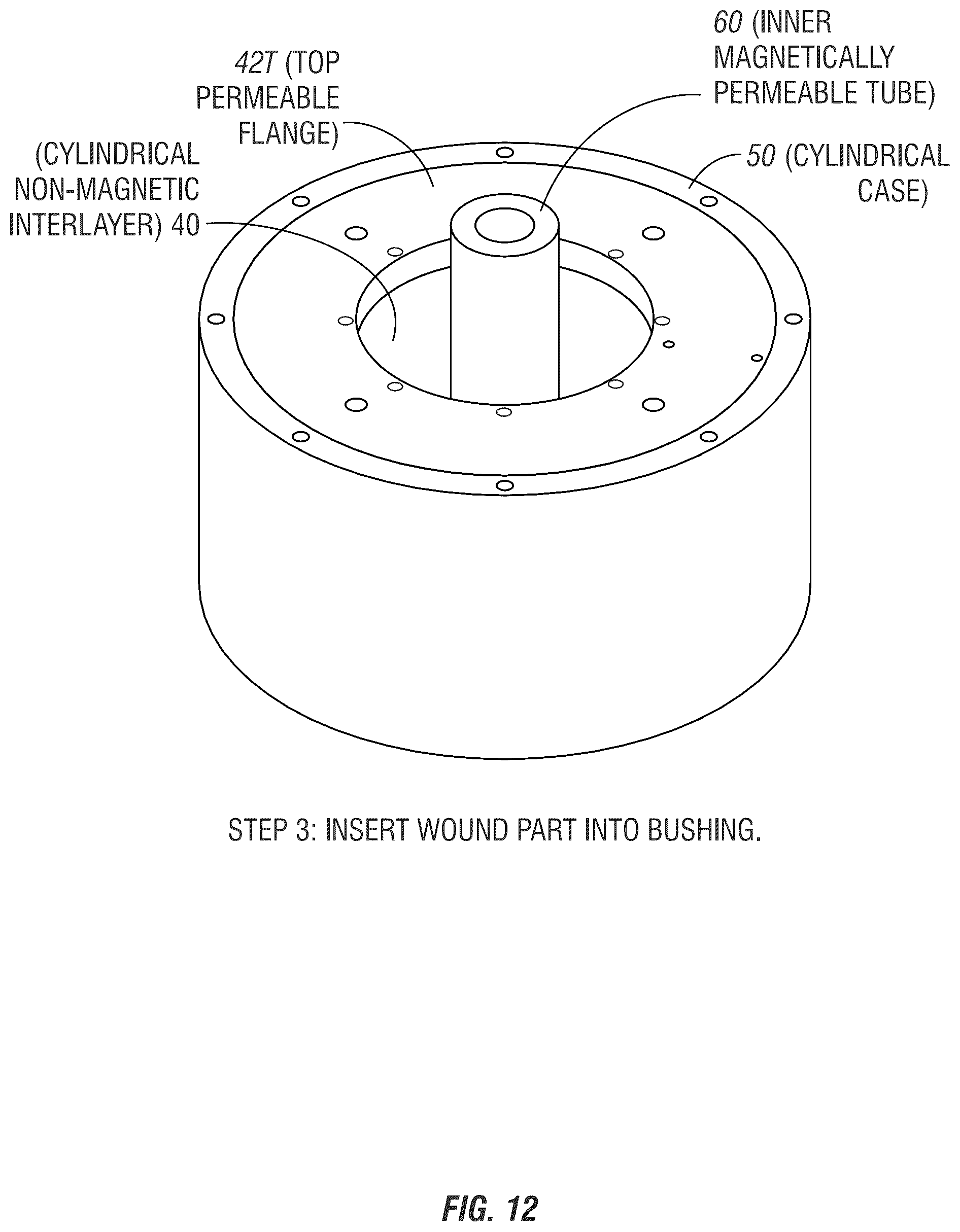 60 (INNER MAGNETICALLY PERMEABLE TUBE)

42T (TOP PERMEABLE FLANGE)

(CYLINDRICAL NON-MAGNETIC INTERLAYER) 40

50 (CYLINDRICAL CASE)

STEP 3: INSERT WOUND PART INTO BUSHING.

FIG. 12